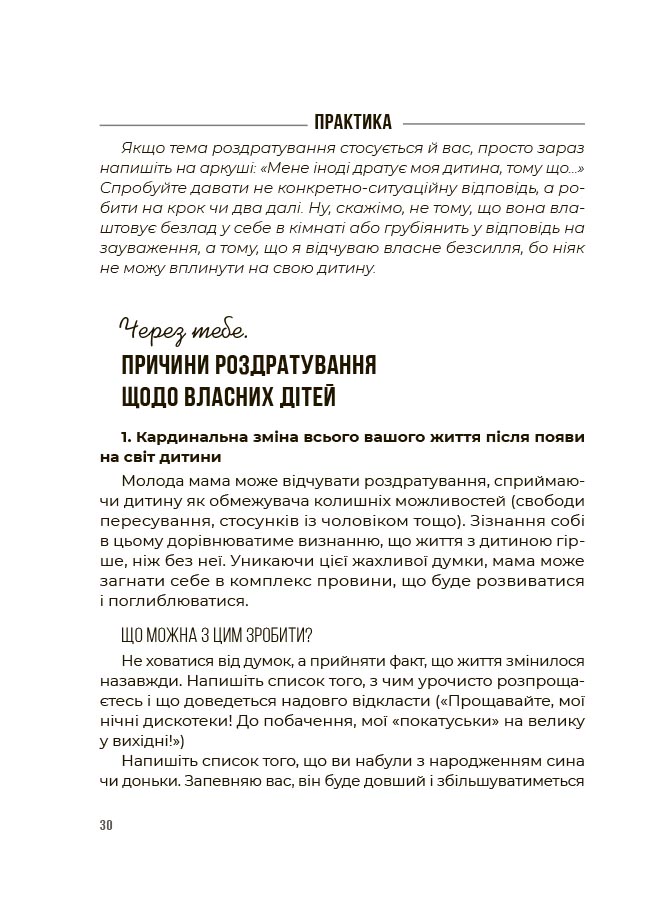 ПРАКТИКА

Якщо тема роздратування стосується й вас, просто зараз напишіть на аркуші: «Мене іноді дратує моя дитина, тому що...» Спробуйте давати не конкретно-ситуаційну відповідь, а робити на крок чи два далі. Ну, скажімо, не тому, що вона влаштовує безлад у себе в кімнаті або грубіянить у відповідь на зауваження, а тому, що я відчуваю власне безсилля, бо ніяк не можу вплинути на свою дитину.

Через тебе.
ПРИЧИНИ РОЗДРАТУВАННЯ ЩОДО ВЛАСНИХ ДІТЕЙ

1. Кардинальна зміна всього вашого життя після появи на світ дитини

Молода мама може відчувати роздратування, сприймаючи дитину як обмежувача колишніх можливостей (свободи пересування, стосунків із чоловіком тощо). Зізнання собі в цьому дорівнюватиме визнанню, що життя з дитиною гірше, ніж без неї. Уникаючи цієї жахливої думки, мама може загнати себе в комплекс провини, що буде розвиватися і поглиблюватися.

ЩО МОЖНА З ЦИМ ЗРОБИТИ?

Не ховатися від думок, а прийняти факт, що життя змінилося назавжди. Напишіть список того, з чим урочисто розпрощаєтесь і що доведеться надовго відкласти («Прощавайте, мої нічні дискотеки! До побачення, мої «покатуськи» на велику у вихідні!»)

Напишіть список того, що ви набули з народженням сина чи доньки. Запевняю вас, він буде довший і збільшуватиметься

30